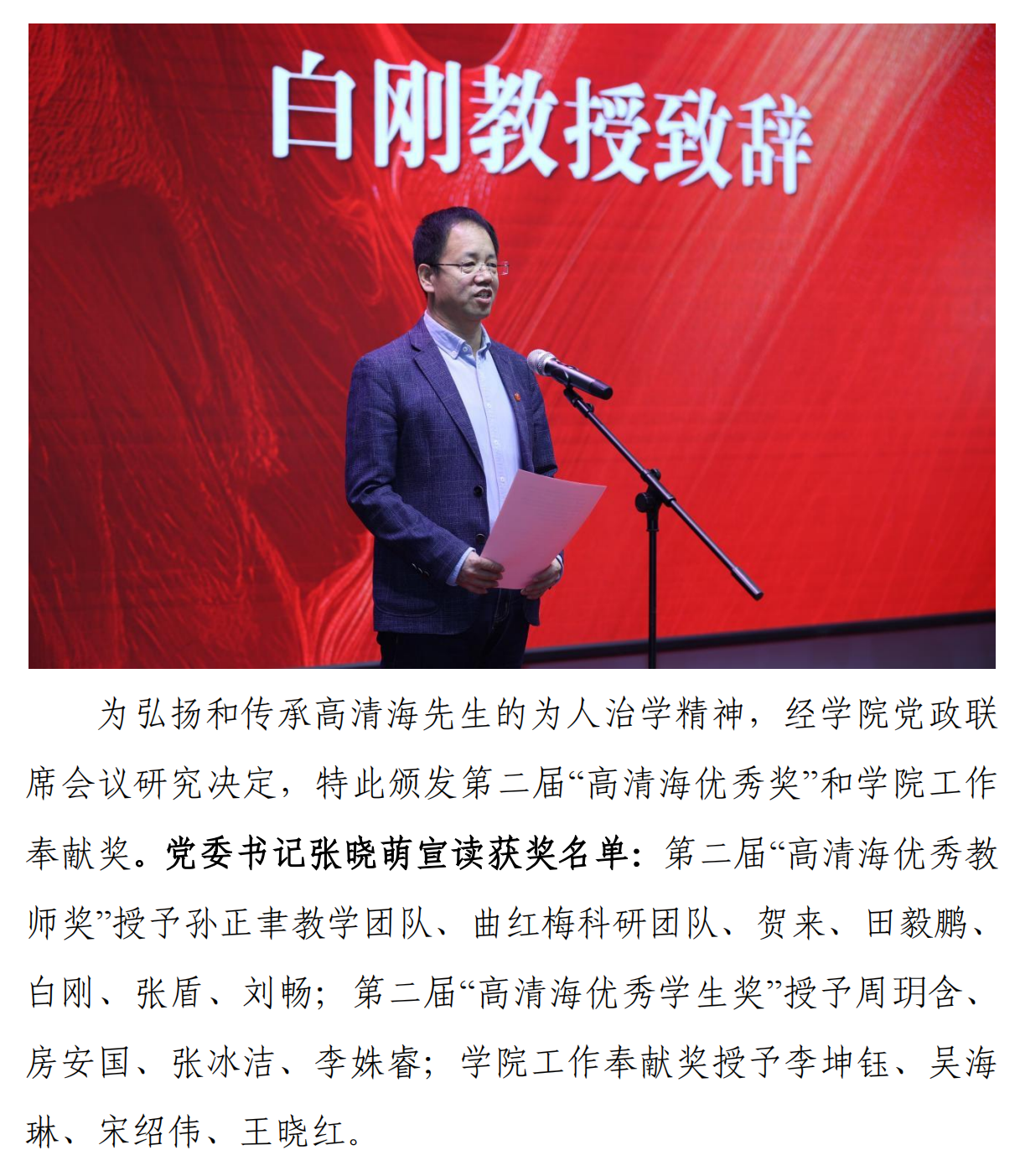 白刚教授致辞

为弘扬和传承高清海先生的为人治学精神，经学院党政联席会议研究决定，特此颁发第二届“高清海优秀奖”和学院工作奉献奖。党委书记张晓萌宣读获奖名单：第二届“高清海优秀教师奖”授予孙正聿教学团队、曲红梅科研团队、贺来、田毅鹏、白刚、张盾、刘畅；第二届“高清海优秀学生奖”授予周玥含、房安国、张冰洁、李姝睿；学院工作奉献奖授予李坤钰、吴海琳、宋绍伟、王晓红。